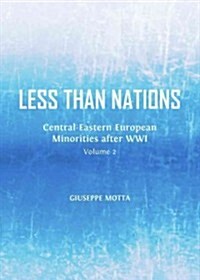 LESS THAN NATIONS

Central-Eastern European Minorities after WWI

Volume 2

GIUSEPPE MOTTA